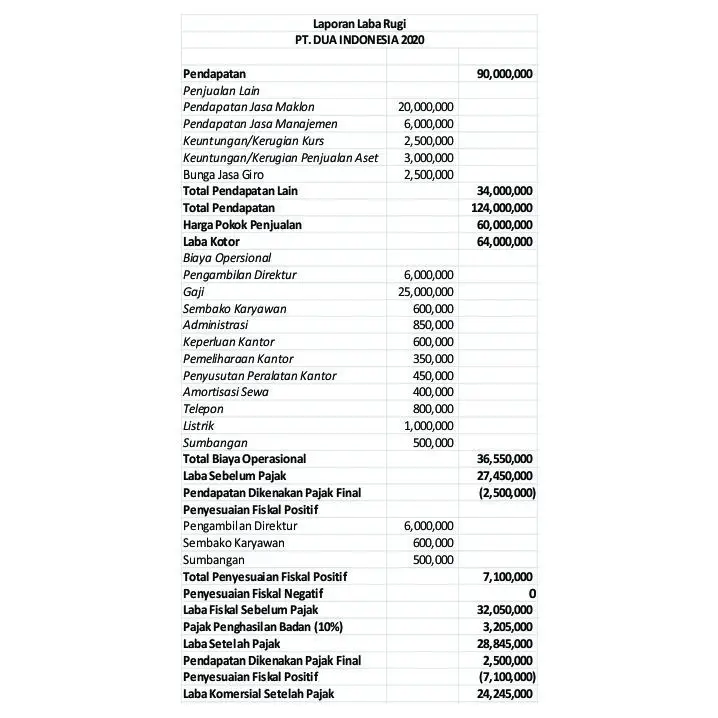 Laporan Laba Rugi
PT. DUA INDONESIA 2020

| | | |
|---|---|---|
| Pendapatan | | 90,000,000 |
| Penjualan Lain | | |
| Pendapatan Jasa Maklon | 20,000,000 | |
| Pendapatan Jasa Manajemen | 6,000,000 | |
| Keuntungan/Kerugian Kurs | 2,500,000 | |
| Keuntungan/Kerugian Penjualan Aset | 3,000,000 | |
| Bunga Jasa Giro | 2,500,000 | |
| Total Pendapatan Lain | | 34,000,000 |
| Total Pendapatan | | 124,000,000 |
| Harga Pokok Penjualan | | 60,000,000 |
| Laba Kotor | | 64,000,000 |
| Biaya Opersional | | |
| Pengambilan Direktur | 6,000,000 | |
| Gaji | 25,000,000 | |
| Sembako Karyawan | 600,000 | |
| Administrasi | 850,000 | |
| Keperluan Kantor | 600,000 | |
| Pemeliharaan Kantor | 350,000 | |
| Penyusutan Peralatan Kantor | 450,000 | |
| Amortisasi Sewa | 400,000 | |
| Telepon | 800,000 | |
| Listrik | 1,000,000 | |
| Sumbangan | 500,000 | |
| Total Biaya Operasional | | 36,550,000 |
| Laba Sebelum Pajak | | 27,450,000 |
| Pendapatan Dikenakan Pajak Final | | (2,500,000) |
| Penyesuaian Fiskal Positif | | |
| Pengambilan Direktur | 6,000,000 | |
| Sembako Karyawan | 600,000 | |
| Sumbangan | 500,000 | |
| Total Penyesuaian Fiskal Positif | | 7,100,000 |
| Penyesuaian Fiskal Negatif | | 0 |
| Laba Fiskal Sebelum Pajak | | 32,050,000 |
| Pajak Penghasilan Badan (10%) | | 3,205,000 |
| Laba Setelah Pajak | | 28,845,000 |
| Pendapatan Dikenakan Pajak Final | | 2,500,000 |
| Penyesuaian Fiskal Positif | | (7,100,000) |
| Laba Komersial Setelah Pajak | | 24,245,000 |